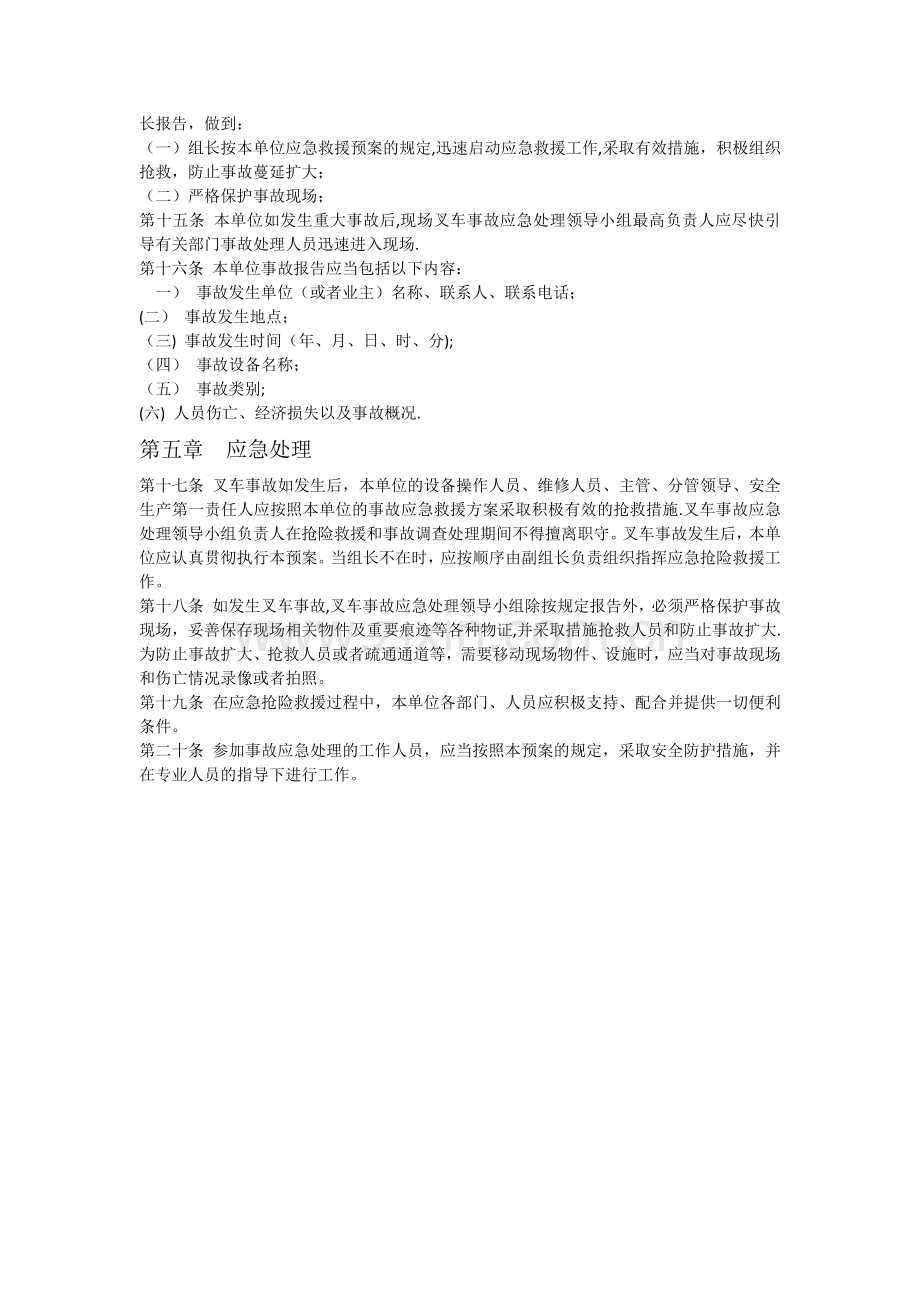 长报告，做到：

（一）组长按本单位应急救援预案的规定,迅速启动应急救援工作,采取有效措施，积极组织抢救，防止事故蔓延扩大；

（二）严格保护事故现场；

第十五条 本单位如发生重大事故后,现场叉车事故应急处理领导小组最高负责人应尽快引导有关部门事故处理人员迅速进入现场.

第十六条 本单位事故报告应当包括以下内容：

一） 事故发生单位（或者业主）名称、联系人、联系电话；

(二） 事故发生地点；

（三) 事故发生时间（年、月、日、时、分);

（四） 事故设备名称；

（五） 事故类别;

(六) 人员伤亡、经济损失以及事故概况.

第五章 应急处理

第十七条 叉车事故如发生后，本单位的设备操作人员、维修人员、主管、分管领导、安全生产第一责任人应按照本单位的事故应急救援方案采取积极有效的抢救措施.叉车事故应急处理领导小组负责人在抢险救援和事故调查处理期间不得擅离职守。叉车事故发生后，本单位应认真贯彻执行本预案。当组长不在时，应按顺序由副组长负责组织指挥应急抢险救援工作。

第十八条 如发生叉车事故,叉车事故应急处理领导小组除按规定报告外，必须严格保护事故现场，妥善保存现场相关物件及重要痕迹等各种物证,并采取措施抢救人员和防止事故扩大.为防止事故扩大、抢救人员或者疏通通道等，需要移动现场物件、设施时，应当对事故现场和伤亡情况录像或者拍照。

第十九条 在应急抢险救援过程中，本单位各部门、人员应积极支持、配合并提供一切便利条件。

第二十条 参加事故应急处理的工作人员，应当按照本预案的规定，采取安全防护措施，并在专业人员的指导下进行工作。